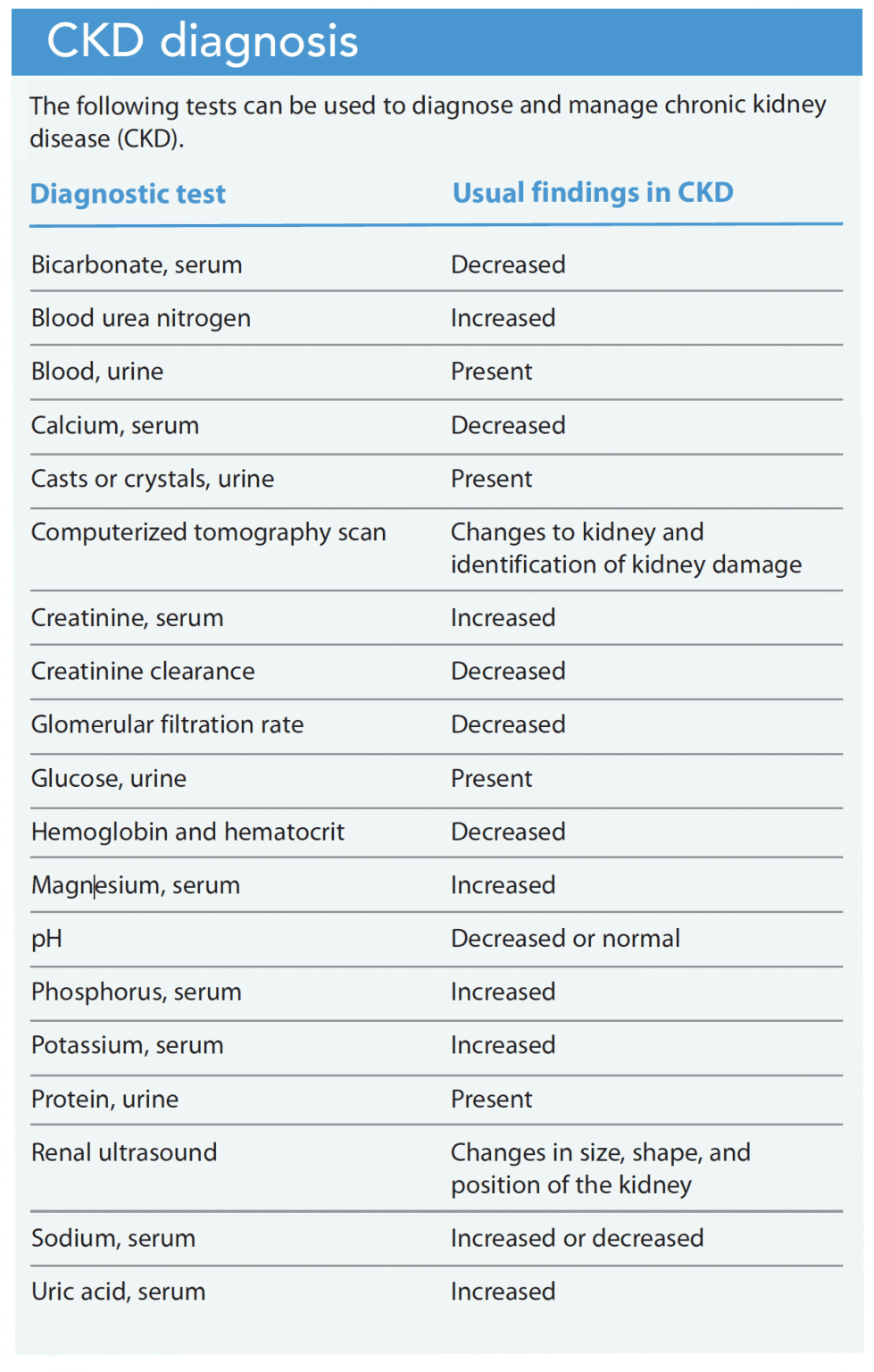 CKD diagnosis

The following tests can be used to diagnose and manage chronic kidney disease (CKD).

| Diagnostic test | Usual findings in CKD |
|---|---|
| Bicarbonate, serum | Decreased |
| Blood urea nitrogen | Increased |
| Blood, urine | Present |
| Calcium, serum | Decreased |
| Casts or crystals, urine | Present |
| Computerized tomography scan | Changes to kidney and identification of kidney damage |
| Creatinine, serum | Increased |
| Creatinine clearance | Decreased |
| Glomerular filtration rate | Decreased |
| Glucose, urine | Present |
| Hemoglobin and hematocrit | Decreased |
| Magnesium, serum | Increased |
| pH | Decreased or normal |
| Phosphorus, serum | Increased |
| Potassium, serum | Increased |
| Protein, urine | Present |
| Renal ultrasound | Changes in size, shape, and position of the kidney |
| Sodium, serum | Increased or decreased |
| Uric acid, serum | Increased |